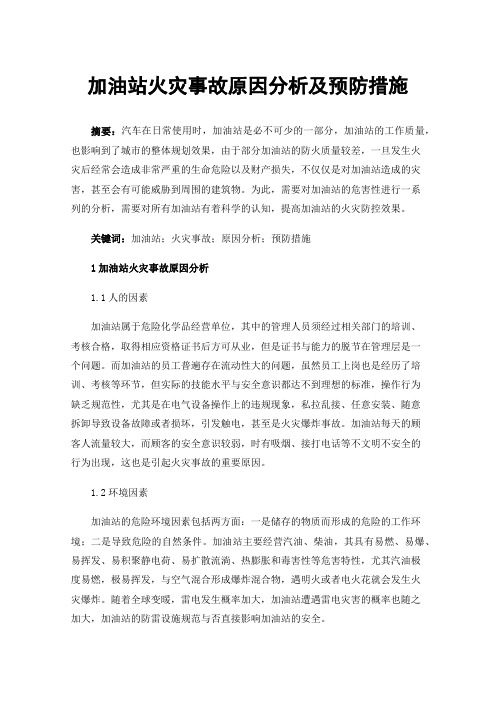 加油站火灾事故原因分析及预防措施

摘要：汽车在日常使用时，加油站是必不可少的一部分，加油站的工作质量，也影响到了城市的整体规划效果，由于部分加油站的防火质量较差，一旦发生火灾后经常会造成非常严重的生命危险以及财产损失，不仅仅是对加油站造成的灾害，甚至会有可能威胁到周围的建筑物。为此，需要对加油站的危害性进行一系列的分析，需要对所有加油站有着科学的认知，提高加油站的火灾防控效果。

关键词：加油站；火灾事故；原因分析；预防措施

1 加油站火灾事故原因分析

1.1 人的因素

加油站属于危险化学品经营单位，其中的管理人员须经过相关部门的培训、考核合格，取得相应资格证书后方可从业，但是证书与能力的脱节在管理层是一个问题。而加油站的员工普遍存在流动性大的问题，虽然员工上岗也是经历了培训、考核等环节，但实际的技能水平与安全意识都达不到理想的标准，操作行为缺乏规范性，尤其是在电气设备操作上的违规现象，私拉乱接、任意安装、随意拆卸导致设备故障或者损坏，引发触电，甚至是火灾爆炸事故。加油站每天的顾客人流量较大，而顾客的安全意识较弱，时有吸烟、接打电话等不文明不安全的行为出现，这也是引起火灾事故的重要原因。

1.2 环境因素

加油站的危险环境因素包括两方面：一是储存的物质而形成的危险的工作环境；二是导致危险的自然条件。加油站主要经营汽油、柴油，其具有易燃、易爆、易挥发、易积聚静电荷、易扩散流淌、热膨胀和毒害性等危害特性，尤其汽油极度易燃，极易挥发，与空气混合形成爆炸混合物，遇明火或者电火花就会发生火灾爆炸。随着全球变暖，雷电发生概率加大，加油站遭遇雷电灾害的概率也随之加大，加油站的防雷设施规范与否直接影响加油站的安全。